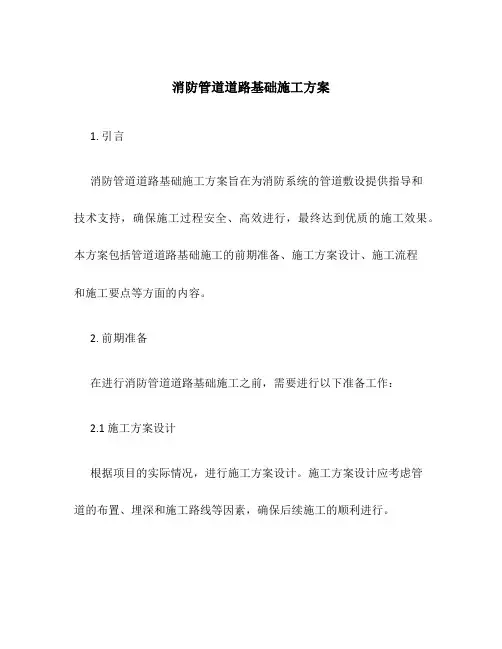 消防管道道路基础施工方案

1. 引言

消防管道道路基础施工方案旨在为消防系统的管道敷设提供指导和技术支持，确保施工过程安全、高效进行，最终达到优质的施工效果。本方案包括管道道路基础施工的前期准备、施工方案设计、施工流程和施工要点等方面的内容。

2. 前期准备

在进行消防管道道路基础施工之前，需要进行以下准备工作：

2.1 施工方案设计

根据项目的实际情况，进行施工方案设计。施工方案设计应考虑管道的布置、埋深和施工路线等因素，确保后续施工的顺利进行。